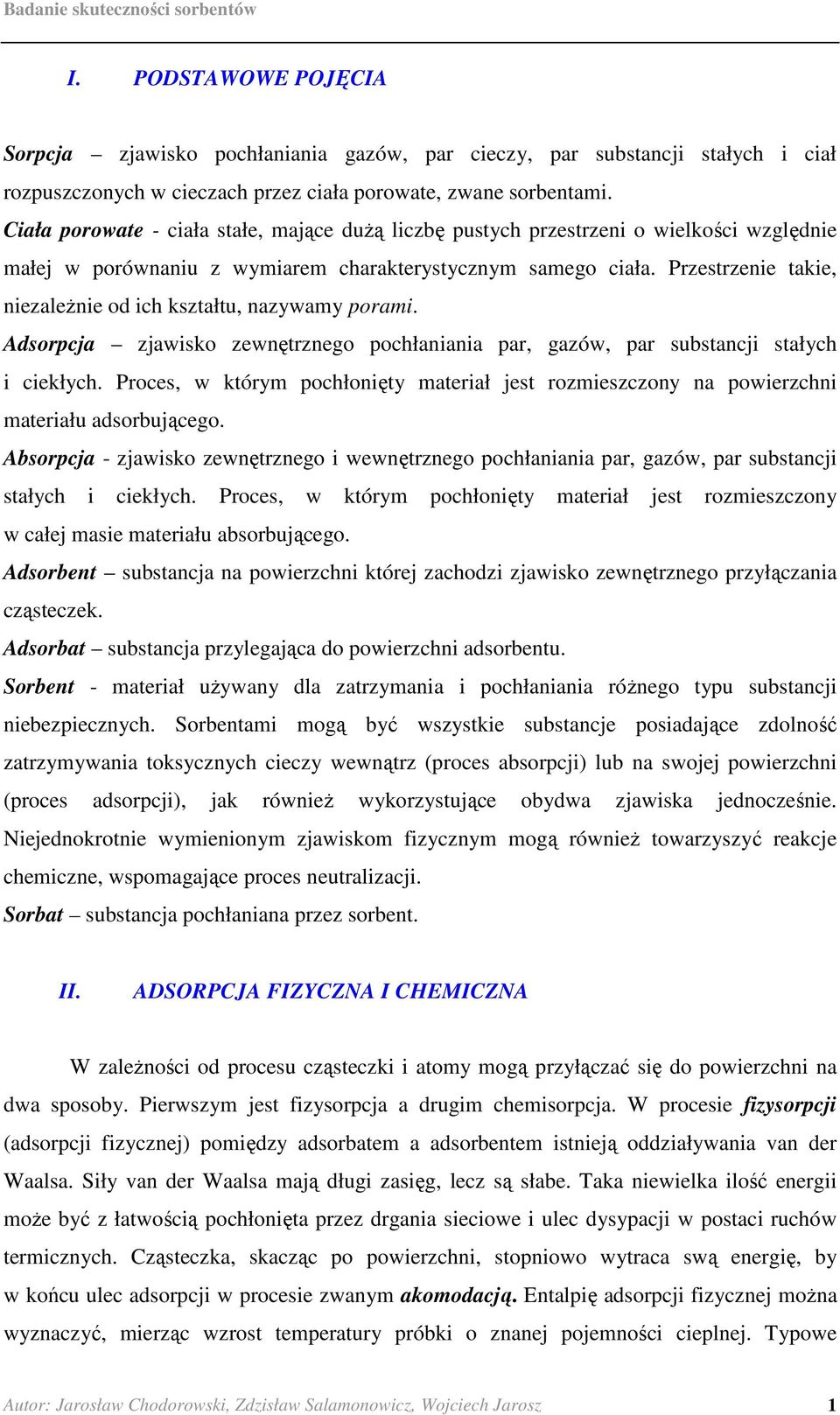 Badanie skuteczności sorbentów

I. PODSTAWOWE POJĘCIA

Sorpcja – zjawisko pochłaniania gazów, par cieczy, par substancji stałych i ciał rozpuszczonych w cieczach przez ciała porowate, zwane sorbentami.
Ciała porowate - ciała stałe, mające dużą liczbę pustych przestrzeni o wielkości względnie małej w porównaniu z wymiarem charakterystycznym samego ciała. Przestrzenie takie, niezależnie od ich kształtu, nazywamy porami.
Adsorpcja – zjawisko zewnętrznego pochłaniania par, gazów, par substancji stałych i ciekłych. Proces, w którym pochłonięty materiał jest rozmieszczony na powierzchni materiału adsorbującego.
Absorpcja - zjawisko zewnętrznego i wewnętrznego pochłaniania par, gazów, par substancji stałych i ciekłych. Proces, w którym pochłonięty materiał jest rozmieszczony w całej masie materiału absorbującego.
Adsorbent – substancja na powierzchni której zachodzi zjawisko zewnętrznego przyłączania cząsteczek.
Adsorbat – substancja przylegająca do powierzchni adsorbentu.
Sorbent - materiał używany dla zatrzymania i pochłaniania różnego typu substancji niebezpiecznych. Sorbentami mogą być wszystkie substancje posiadające zdolność zatrzymywania toksycznych cieczy wewnątrz (proces absorpcji) lub na swojej powierzchni (proces adsorpcji), jak również wykorzystujące obydwa zjawiska jednocześnie. Niejednokrotnie wymienionym zjawiskom fizycznym mogą również towarzyszyć reakcje chemiczne, wspomagające proces neutralizacji.
Sorbat – substancja pochłaniana przez sorbent.

II. ADSORPCJA FIZYCZNA I CHEMICZNA

W zależności od procesu cząsteczki i atomy mogą przyłączać się do powierzchni na dwa sposoby. Pierwszym jest fizysorpcja a drugim chemisorpcja. W procesie fizysorpcji (adsorpcji fizycznej) pomiędzy adsorbatem a adsorbentem istnieją oddziaływania van der Waalsa. Siły van der Waalsa mają długi zasięg, lecz są słabe. Taka niewielka ilość energii może być z łatwością pochłonięta przez drgania sieciowe i ulec dysypacji w postaci ruchów termicznych. Cząsteczka, skacząc po powierzchni, stopniowo wytraca swą energię, by w końcu ulec adsorpcji w procesie zwanym akomodacją. Entalpię adsorpcji fizycznej można wyznaczyć, mierząc wzrost temperatury próbki o znanej pojemności cieplnej. Typowe

Autor: Jarosław Chodorowski, Zdzisław Salamonowicz, Wojciech Jarosz 1